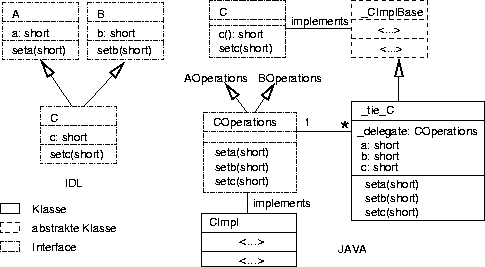 A
a: short
seta(short)

B
b: short
setb(short)

C
c: short
setc(short)

IDL

Klasse
abstrakte Klasse
Interface

C
c(): short
setc(short)

implements

_CImplBase
<...>
<...>

AOperations
BOperations

COperations
seta(short)
setb(short)
setc(short)

1
*

_tie_C
_delegate: COperations
a: short
b: short
c: short
seta(short)
setb(short)
setc(short)

implements

CImpl
<...>
<...>

JAVA